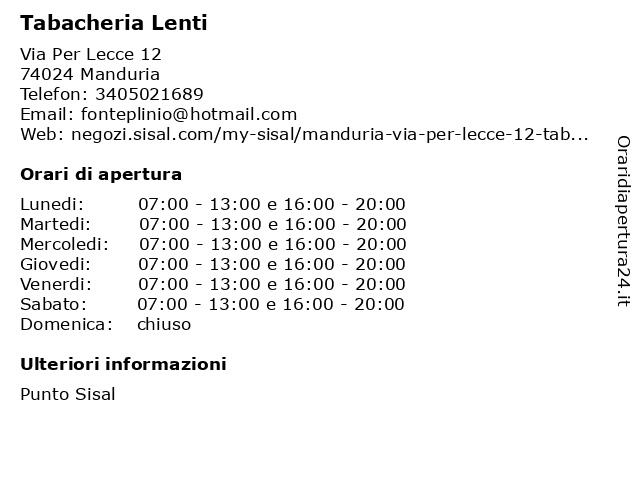 Tabacheria Lenti

Via Per Lecce 12
74024 Manduria
Telefon: 3405021689
Email: fonteplinio@hotmail.com
Web: negozi.sisal.com/my-sisal/manduria-via-per-lecce-12-tab...

Orari di apertura

| | |
|---|---|
| Lunedi: | 07:00 - 13:00 e 16:00 - 20:00 |
| Martedi: | 07:00 - 13:00 e 16:00 - 20:00 |
| Mercoledi: | 07:00 - 13:00 e 16:00 - 20:00 |
| Giovedi: | 07:00 - 13:00 e 16:00 - 20:00 |
| Venerdi: | 07:00 - 13:00 e 16:00 - 20:00 |
| Sabato: | 07:00 - 13:00 e 16:00 - 20:00 |
| Domenica: | chiuso |

Ulteriori informazioni

Punto Sisal

Oraridiapertura24.it